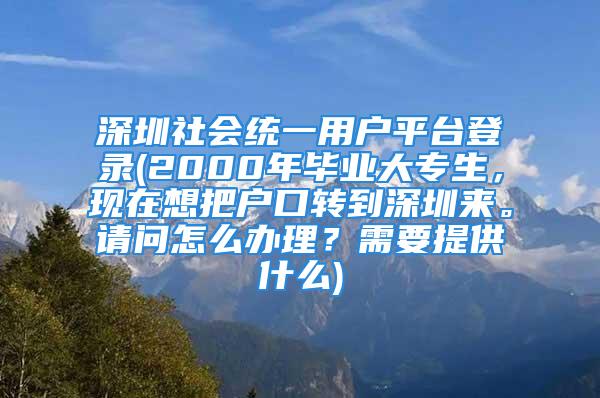 深圳社会统一用户平台登录(2000年毕业大专生，现在想把户口转到深圳来。请问怎么办理？需要提供什么)